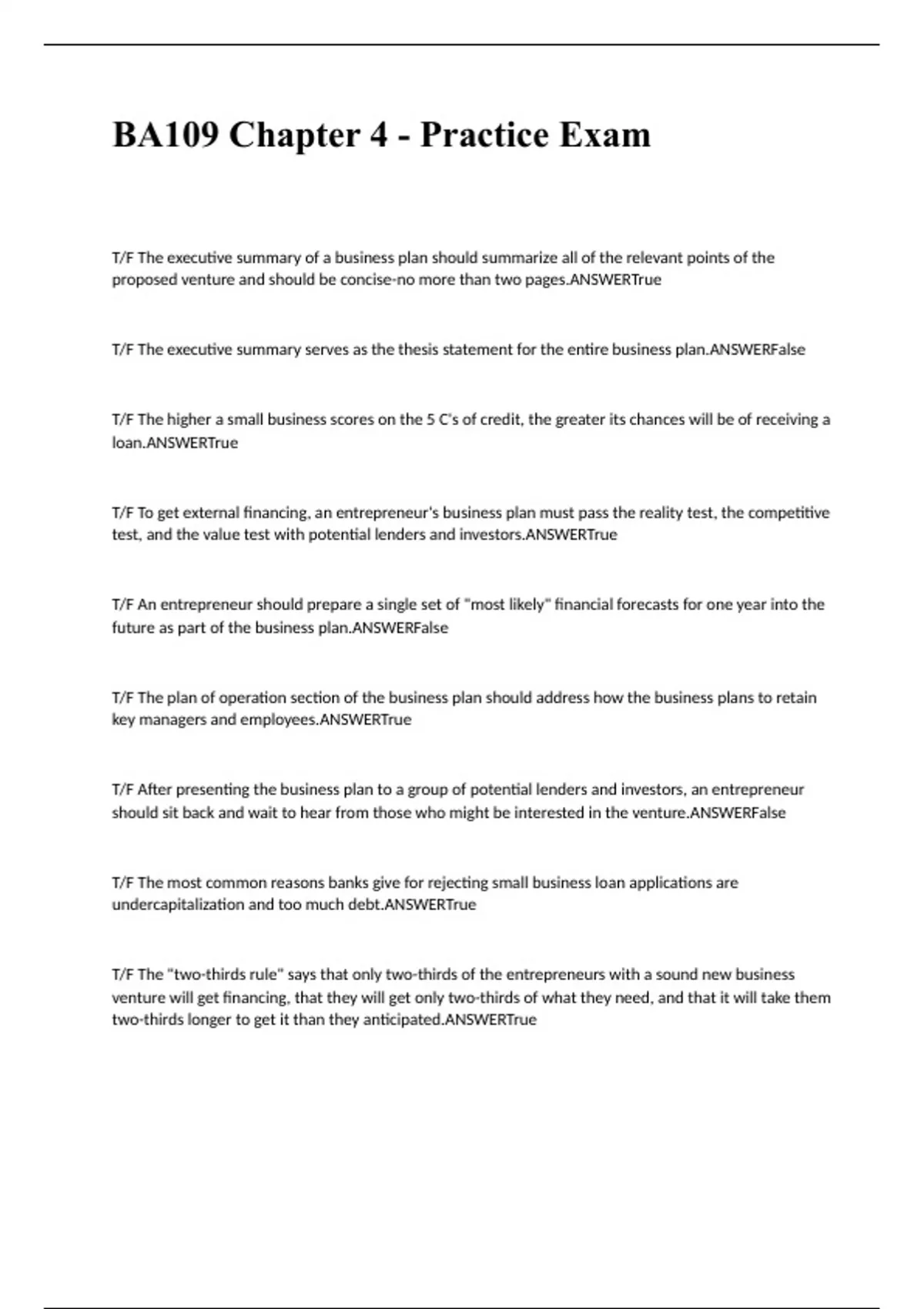 BA109 Chapter 4 - Practice Exam

T/F The executive summary of a business plan should summarize all of the relevant points of the proposed venture and should be concise-no more than two pages.ANSWERTrue

T/F The executive summary serves as the thesis statement for the entire business plan.ANSWERFalse

T/F The higher a small business scores on the 5 C's of credit, the greater its chances will be of receiving a loan.ANSWERTrue

T/F To get external financing, an entrepreneur's business plan must pass the reality test, the competitive test, and the value test with potential lenders and investors.ANSWERTrue

T/F An entrepreneur should prepare a single set of "most likely" financial forecasts for one year into the future as part of the business plan.ANSWERFalse

T/F The plan of operation section of the business plan should address how the business plans to retain key managers and employees.ANSWERTrue

T/F After presenting the business plan to a group of potential lenders and investors, an entrepreneur should sit back and wait to hear from those who might be interested in the venture.ANSWERFalse

T/F The most common reasons banks give for rejecting small business loan applications are undercapitalization and too much debt.ANSWERTrue

T/F The "two-thirds rule" says that only two-thirds of the entrepreneurs with a sound new business venture will get financing, that they will get only two-thirds of what they need, and that it will take them two-thirds longer to get it than they anticipated.ANSWERTrue